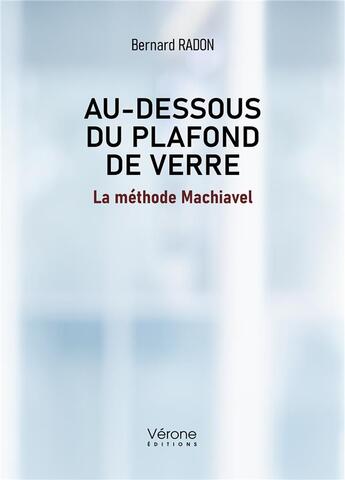 Bernard RADON

AU-DESSOUS DU PLAFOND DE VERRE

La méthode Machiavel

Vérone
ÉDITIONS